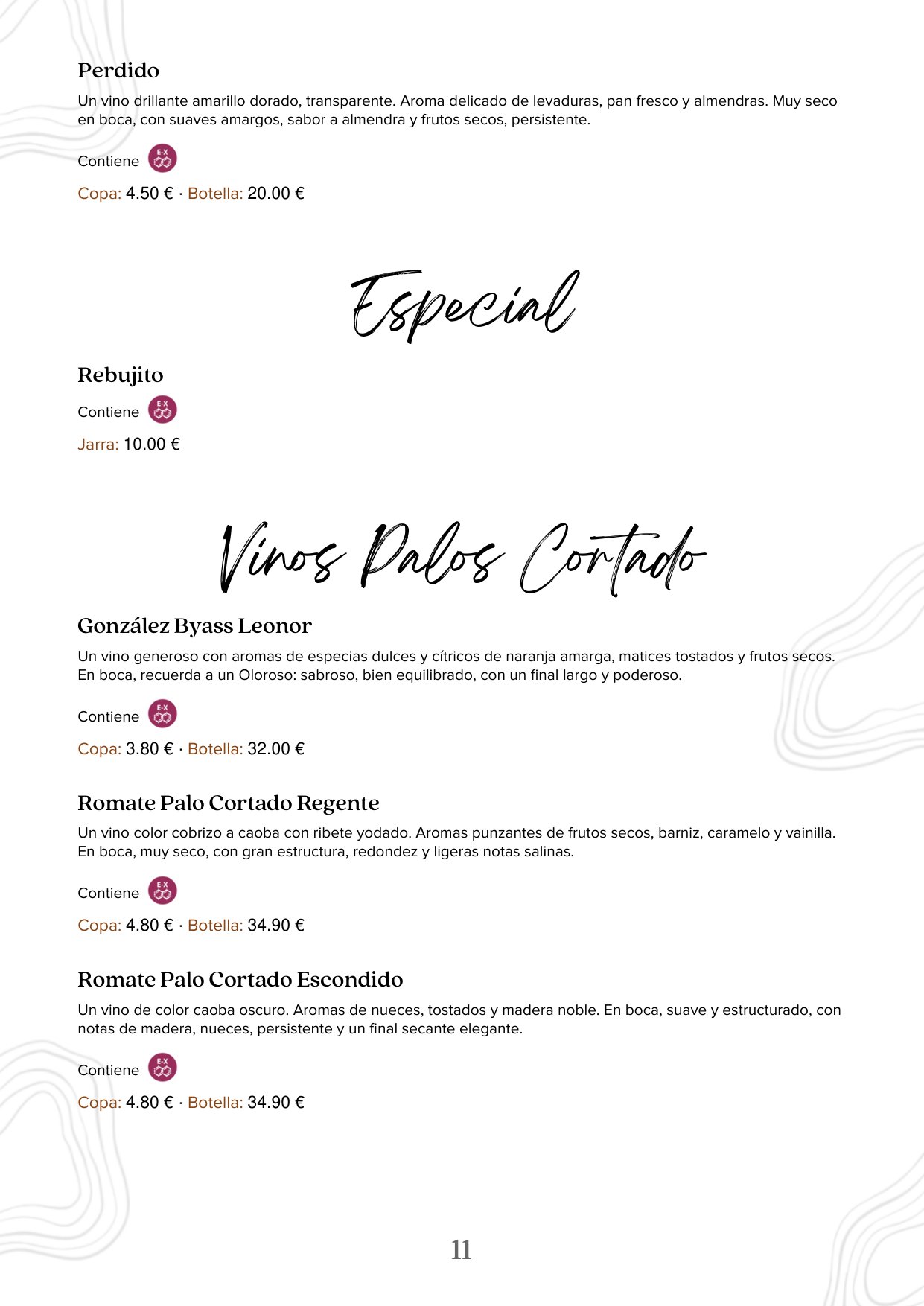 Perdido

Un vino drillante amarillo dorado, transparente. Aroma delicado de levaduras, pan fresco y almendras. Muy seco en boca, con suaves amargos, sabor a almendra y frutos secos, persistente.

Contiene E-X

Copa: 4.50 € · Botella: 20.00 €

Especial

Rebujito

Contiene E-X

Jarra: 10.00 €

Vinos Palos Cortado

González Byass Leonor

Un vino generoso con aromas de especias dulces y cítricos de naranja amarga, matices tostados y frutos secos. En boca, recuerda a un Oloroso: sabroso, bien equilibrado, con un final largo y poderoso.

Contiene E-X

Copa: 3.80 € · Botella: 32.00 €

Romate Palo Cortado Regente

Un vino color cobrizo a caoba con ribete yodado. Aromas punzantes de frutos secos, barniz, caramelo y vainilla. En boca, muy seco, con gran estructura, redondez y ligeras notas salinas.

Contiene E-X

Copa: 4.80 € · Botella: 34.90 €

Romate Palo Cortado Escondido

Un vino de color caoba oscuro. Aromas de nueces, tostados y madera noble. En boca, suave y estructurado, con notas de madera, nueces, persistente y un final secante elegante.

Contiene E-X

Copa: 4.80 € · Botella: 34.90 €

11